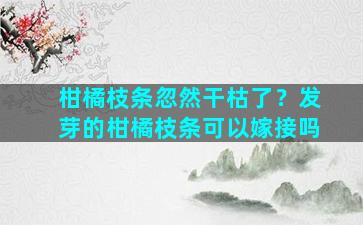 柑橘枝条忽然干枯了？发芽的柑橘枝条可以嫁接吗